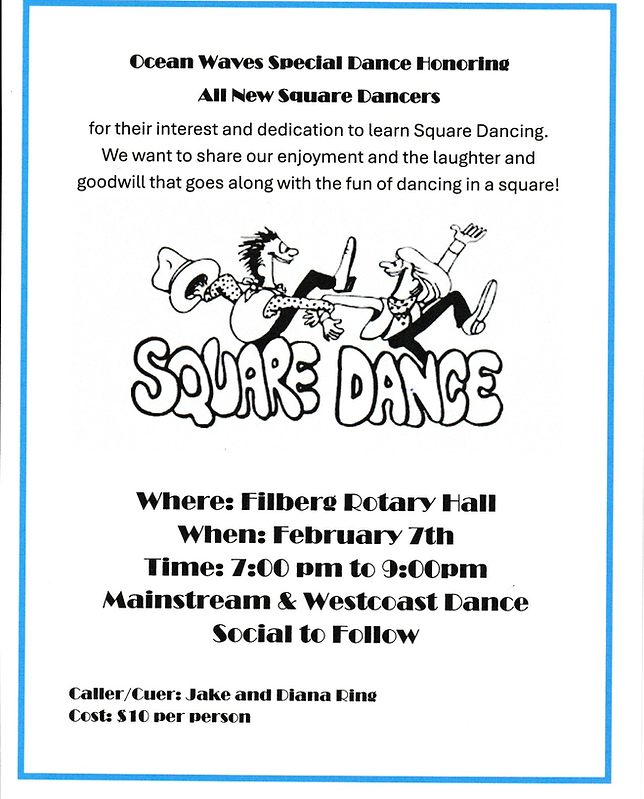 Ocean Waves Special Dance Honoring
All New Square Dancers

for their interest and dedication to learn Square Dancing. We want to share our enjoyment and the laughter and goodwill that goes along with the fun of dancing in a square!

SQUARE DANCE

Where: Filberg Rotary Hall
When: February 7th
Time: 7:00 pm to 9:00pm
Mainstream & Westcoast Dance
Social to Follow

Caller/Cuer: Jake and Diana Ring
Cost: $10 per person